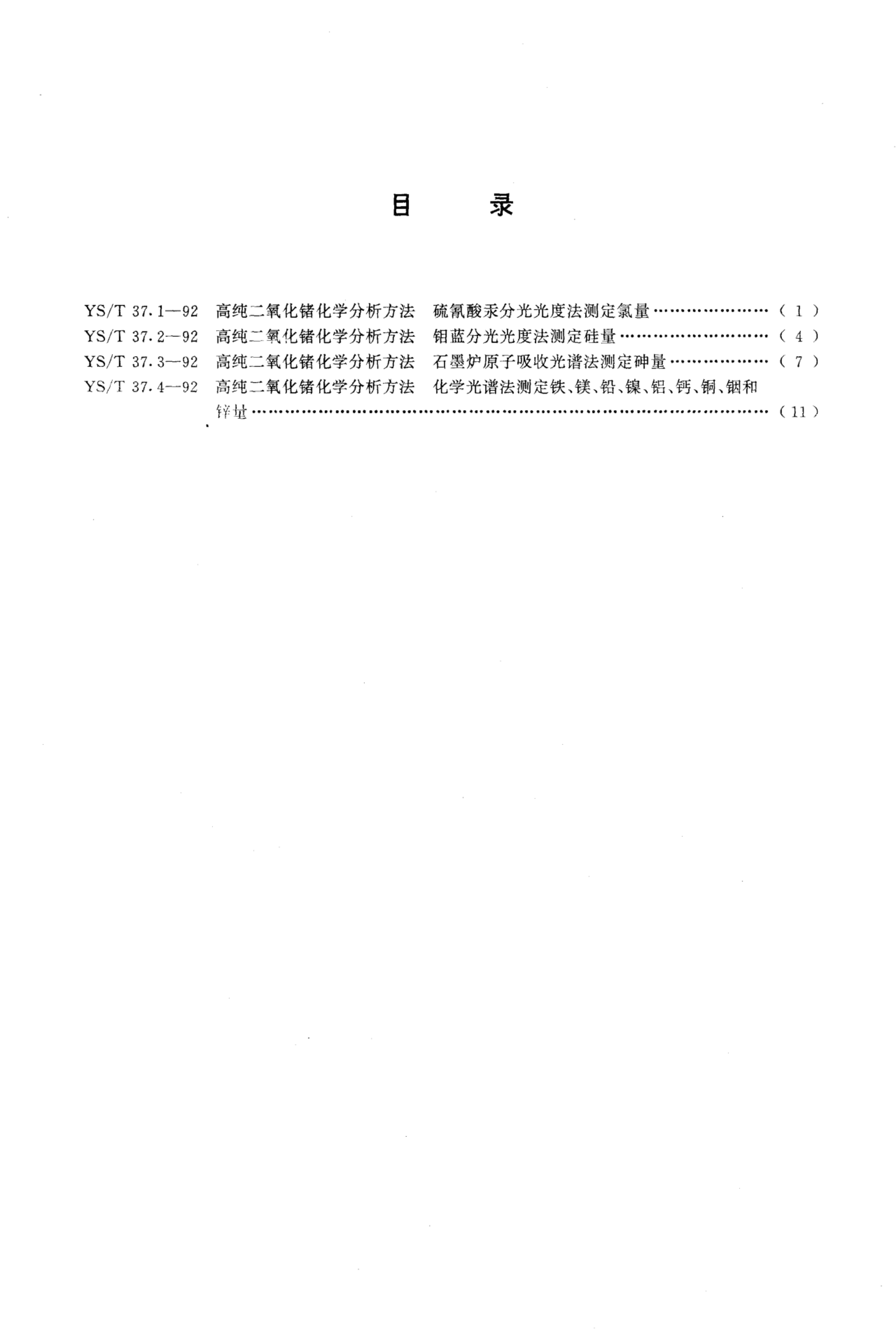 目 录

YS/T 37.1—92 高纯二氧化锗化学分析方法 硫氰酸汞分光光度法测定氯量 (1)
YS/T 37.2—92 高纯二氧化锗化学分析方法 钼蓝分光光度法测定硅量 (4)
YS/T 37.3—92 高纯二氧化锗化学分析方法 石墨炉原子吸收光谱法测定砷量 (7)
YS/T 37.4—92 高纯二氧化锗化学分析方法 化学光谱法测定铁、镁、铅、镍、铝、钙、铜、铟和锌量 (11)